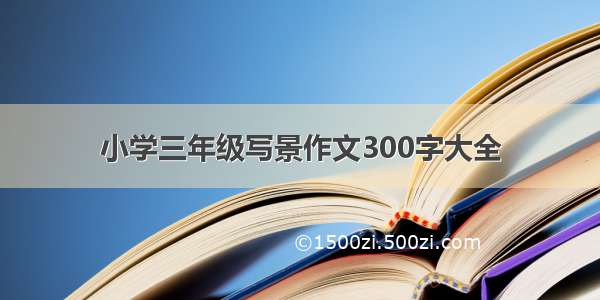 小学三年级写景作文300字大全

©1500zi.500zi.com